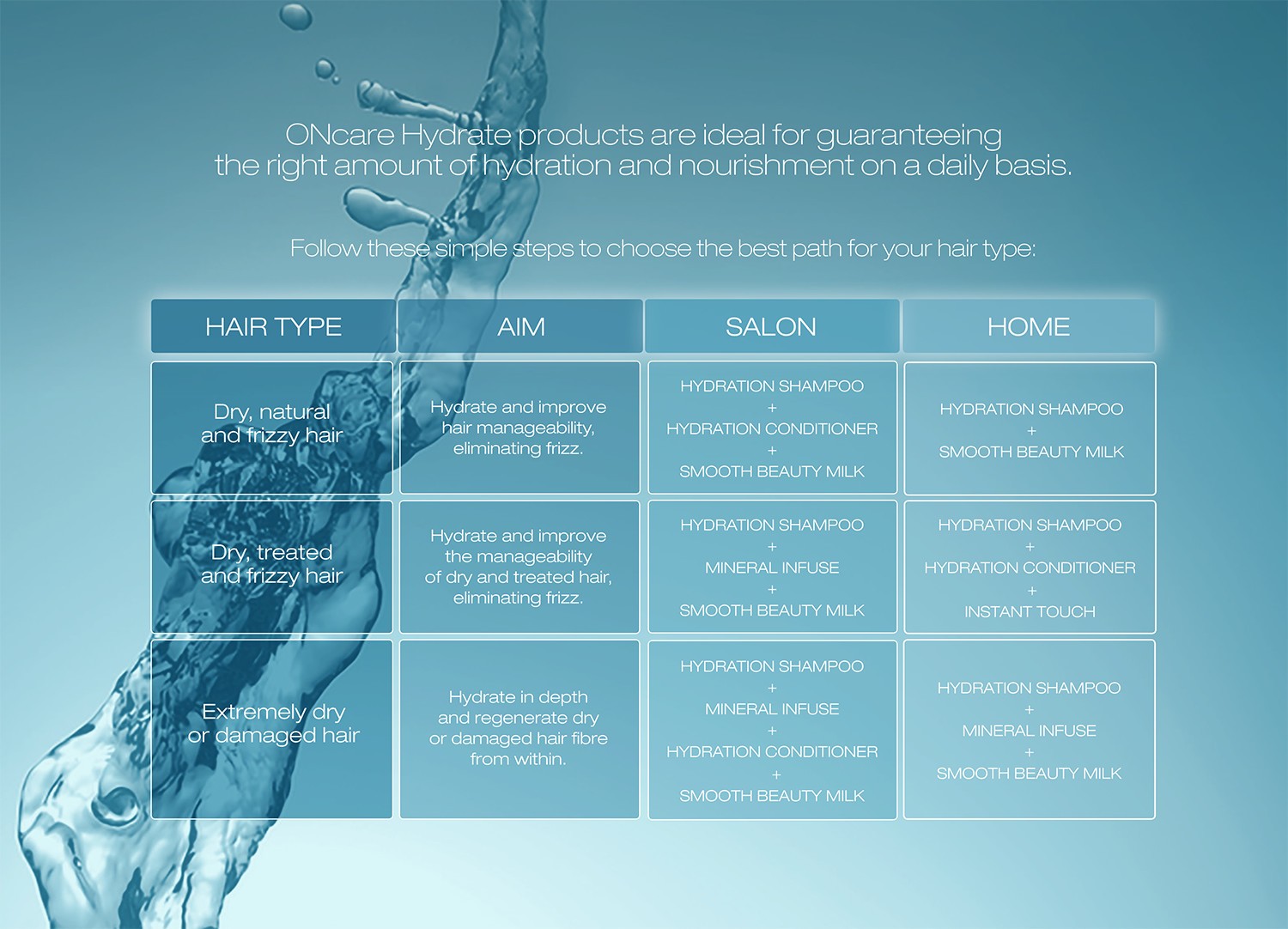 ONcare Hydrate products are ideal for guaranteeing the right amount of hydration and nourishment on a daily basis.

Follow these simple steps to choose the best path for your hair type:

| HAIR TYPE | AIM | SALON | HOME |
|---|---|---|---|
| Dry, natural and frizzy hair | Hydrate and improve hair manageability, eliminating frizz. | HYDRATION SHAMPOO + HYDRATION CONDITIONER + SMOOTH BEAUTY MILK | HYDRATION SHAMPOO + SMOOTH BEAUTY MILK |
| Dry, treated and frizzy hair | Hydrate and improve the manageability of dry and treated hair, eliminating frizz. | HYDRATION SHAMPOO + MINERAL INFUSE + SMOOTH BEAUTY MILK | HYDRATION SHAMPOO + HYDRATION CONDITIONER + INSTANT TOUCH |
| Extremely dry or damaged hair | Hydrate in depth and regenerate dry or damaged hair fibre from within. | HYDRATION SHAMPOO + MINERAL INFUSE + HYDRATION CONDITIONER + SMOOTH BEAUTY MILK | HYDRATION SHAMPOO + MINERAL INFUSE + SMOOTH BEAUTY MILK |